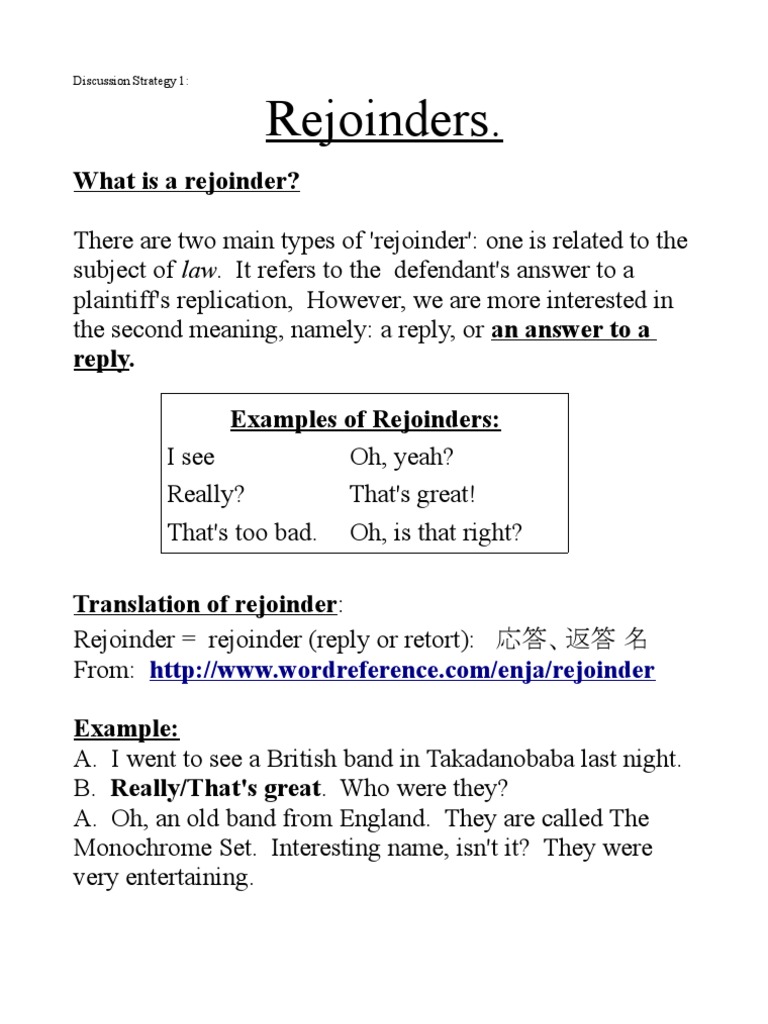 Discussion Strategy 1:

Rejoinders.

What is a rejoinder?

There are two main types of 'rejoinder': one is related to the subject of law. It refers to the defendant's answer to a plaintiff's replication, However, we are more interested in the second meaning, namely: a reply, or an answer to a reply.

| Examples of Rejoinders: | |
|---|---|
| I see | Oh, yeah? |
| Really? | That's great! |
| That's too bad. | Oh, is that right? |

Translation of rejoinder:

Rejoinder = rejoinder (reply or retort): 応答、返答 名
From: http://www.wordreference.com/enja/rejoinder

Example:
A. I went to see a British band in Takadanobaba last night.
B. Really/That's great. Who were they?
A. Oh, an old band from England. They are called The Monochrome Set. Interesting name, isn't it? They were very entertaining.